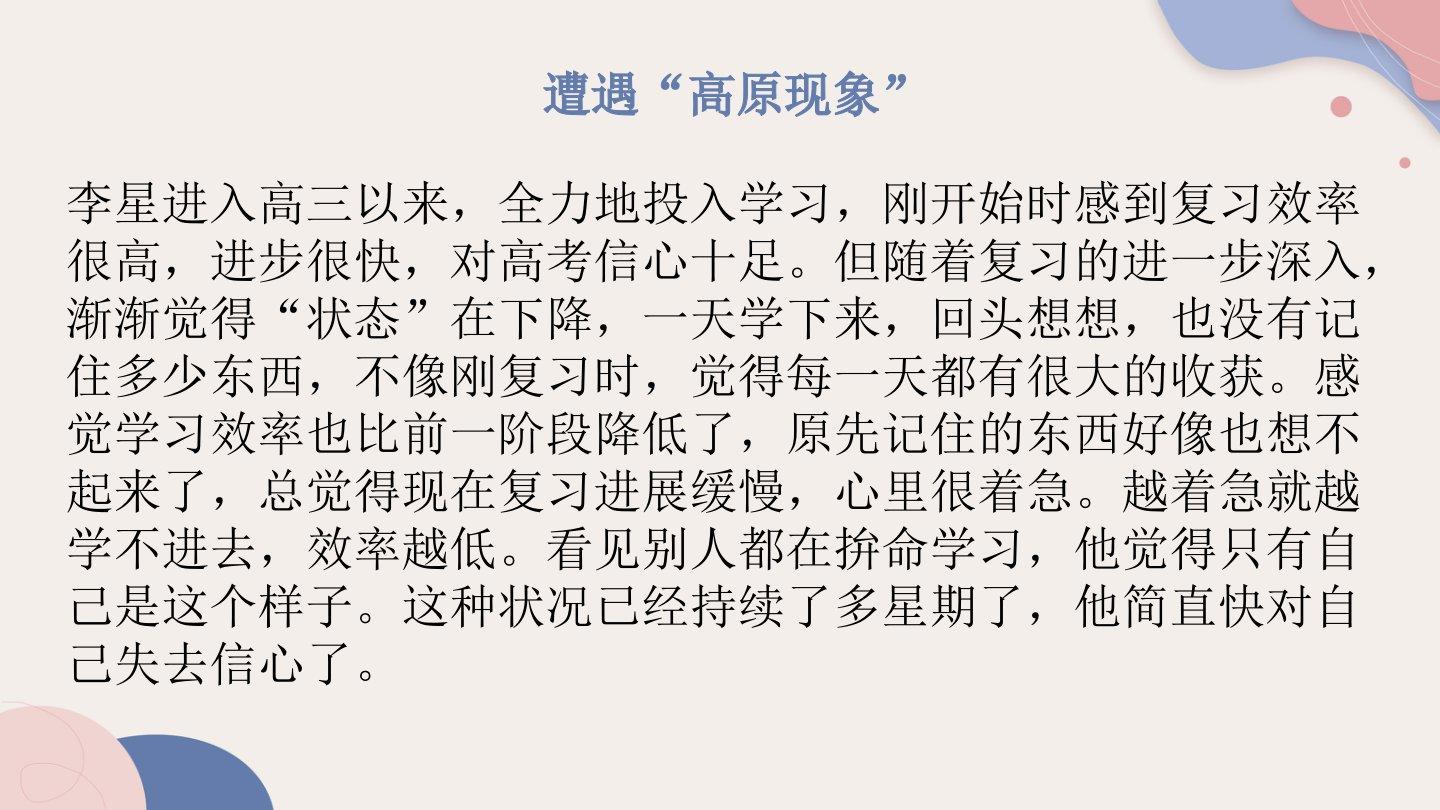 遭遇“高原现象”

李星进入高三以来，全力地投入学习，刚开始时感到复习效率很高，进步很快，对高考信心十足。但随着复习的进一步深入，渐渐觉得“状态”在下降，一天学下来，回头想想，也没有记住多少东西，不像刚复习时，觉得每一天都有很大的收获。感觉学习效率也比前一阶段降低了，原先记住的东西好像也想不起来了，总觉得现在复习进展缓慢，心里很着急。越着急就越学不进去，效率越低。看见别人都在拚命学习，他觉得只有自己是这个样子。这种状况已经持续了多星期了，他简直快对自己失去信心了。